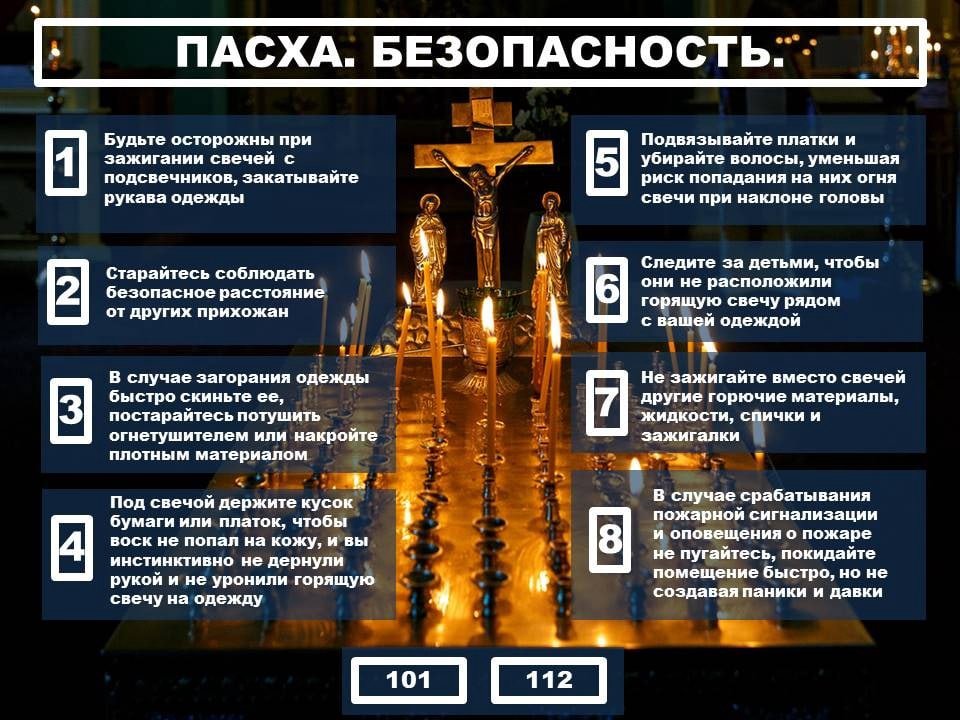 ПАСХА. БЕЗОПАСНОСТЬ.

1 Будьте осторожны при зажигании свечей с подсвечников, закатывайте рукава одежды

2 Старайтесь соблюдать безопасное расстояние от других прихожан

3 В случае загорания одежды быстро скиньте ее, постарайтесь потушить огнетушителем или накройте плотным материалом

4 Под свечой держите кусок бумаги или платок, чтобы воск не попал на кожу, и вы инстинктивно не дернули рукой и не уронили горящую свечу на одежду

5 Подвязывайте платки и убирайте волосы, уменьшая риск попадания на них огня свечи при наклоне головы

6 Следите за детьми, чтобы они не расположили горящую свечу рядом с вашей одеждой

7 Не зажигайте вместо свечей другие горючие материалы, жидкости, спички и зажигалки

8 В случае срабатывания пожарной сигнализации и оповещения о пожаре не пугайтесь, покидайте помещение быстро, но не создавая паники и давки

101

112